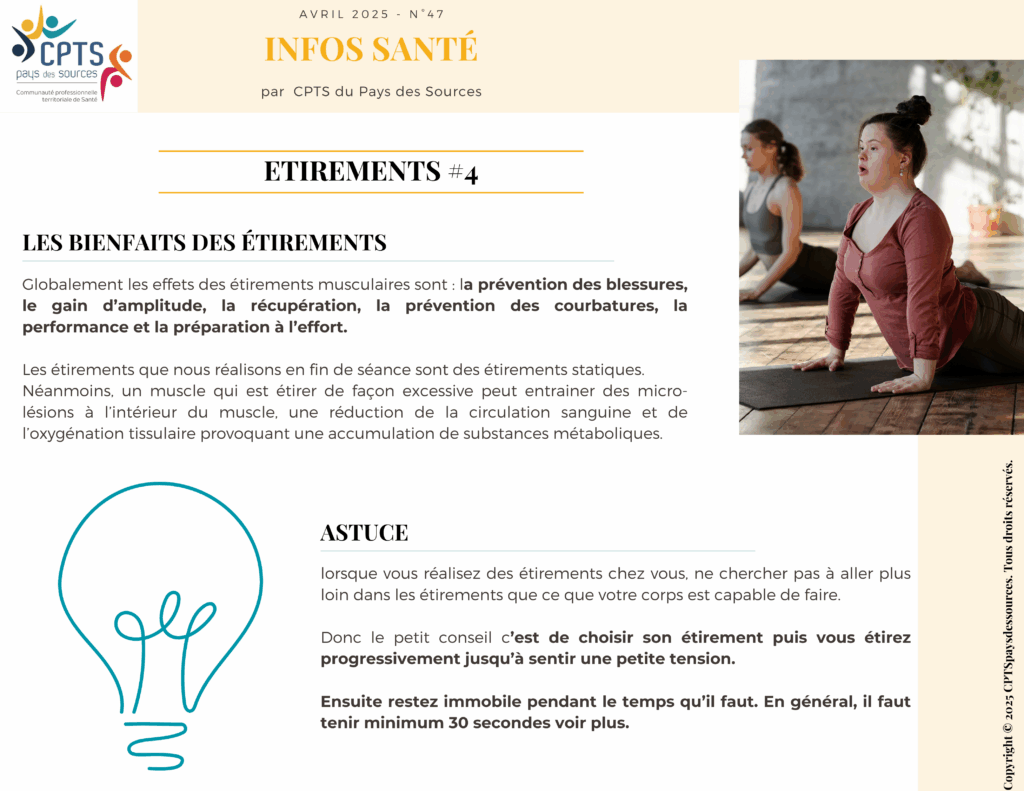 CPTS
pays des sources
Communauté professionnelle territoriale de Santé

AVRIL 2025 - N°47
INFOS SANTÉ
par CPTS du Pays des Sources

ETIREMENTS #4

LES BIENFAITS DES ÉTIREMENTS

Globalement les effets des étirements musculaires sont : la prévention des blessures, le gain d'amplitude, la récupération, la prévention des courbatures, la performance et la préparation à l'effort.

Les étirements que nous réalisons en fin de séance sont des étirements statiques.
Néanmoins, un muscle qui est étirer de façon excessive peut entrainer des micro-lésions à l'intérieur du muscle, une réduction de la circulation sanguine et de l'oxygénation tissulaire provoquant une accumulation de substances métaboliques.

ASTUCE

lorsque vous réalisez des étirements chez vous, ne chercher pas à aller plus loin dans les étirements que ce que votre corps est capable de faire.

Donc le petit conseil c'est de choisir son étirement puis vous étirez progressivement jusqu'à sentir une petite tension.

Ensuite restez immobile pendant le temps qu'il faut. En général, il faut tenir minimum 30 secondes voir plus.

Copyright © 2025 CPTSpaysdessources. Tous droits réservés.